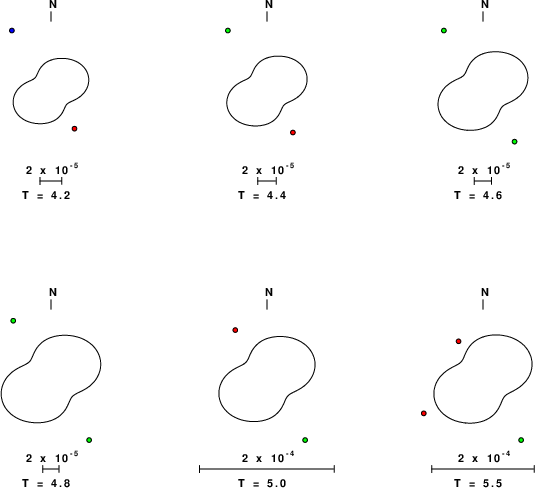 N

$2 \times 10^{-5}$

T = 4.2

N

$2 \times 10^{-5}$

T = 4.4

N

$2 \times 10^{-5}$

T = 4.6

N

$2 \times 10^{-5}$

T = 4.8

N

$2 \times 10^{-4}$

T = 5.0

N

$2 \times 10^{-4}$

T = 5.5